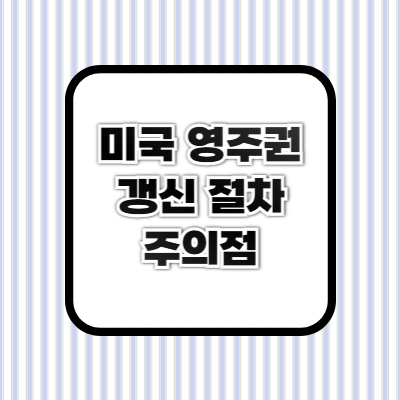 미국 영주권 갱신 절차 주의점